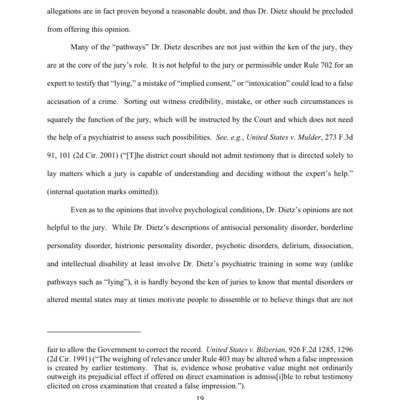 allegations are in fact proven beyond a reasonable doubt, and thus Dr. Dietz should be precluded from offering this opinion.

Many of the "pathways" Dr. Dietz describes are not just within the ken of the jury, they are at the core of the jury's role. It is not helpful to the jury or permissible under Rule 702 for an expert to testify that "lying," a mistake of "implied consent," or "intoxication" could lead to a false accusation of a crime. Sorting out witness credibility, mistake, or other such circumstances is squarely the function of the jury, which will be instructed by the Court and which does not need the help of a psychiatrist to assess such possibilities. See, e.g., United States v. Mulder, 273 F.3d 91, 101 (2d Cir. 2001) ("[T]he district court should not admit testimony that is directed solely to lay matters which a jury is capable of understanding and deciding without the expert's help." (internal quotation marks omitted)).

Even as to the opinions that involve psychological conditions, Dr. Dietz's opinions are not helpful to the jury. While Dr. Dietz's descriptions of antisocial personality disorder, borderline personality disorder, histrionic personality disorder, psychotic disorders, delirium, dissociation, and intellectual disability at least involve Dr. Dietz's psychiatric training in some way (unlike pathways such as "lying"), it is hardly beyond the ken of juries to know that mental disorders or altered mental states may at times motivate people to dissemble or to believe things that are not

fair to allow the Government to correct the record. United States v. Bilzerian, 926 F.2d 1285, 1296 (2d Cir. 1991) ("The weighing of relevance under Rule 403 may be altered when a false impression is created by earlier testimony. That is, evidence whose probative value might not ordinarily outweigh its prejudicial effect if offered on direct examination is admiss[i]ble to rebut testimony elicited on cross examination that created a false impression.").

19